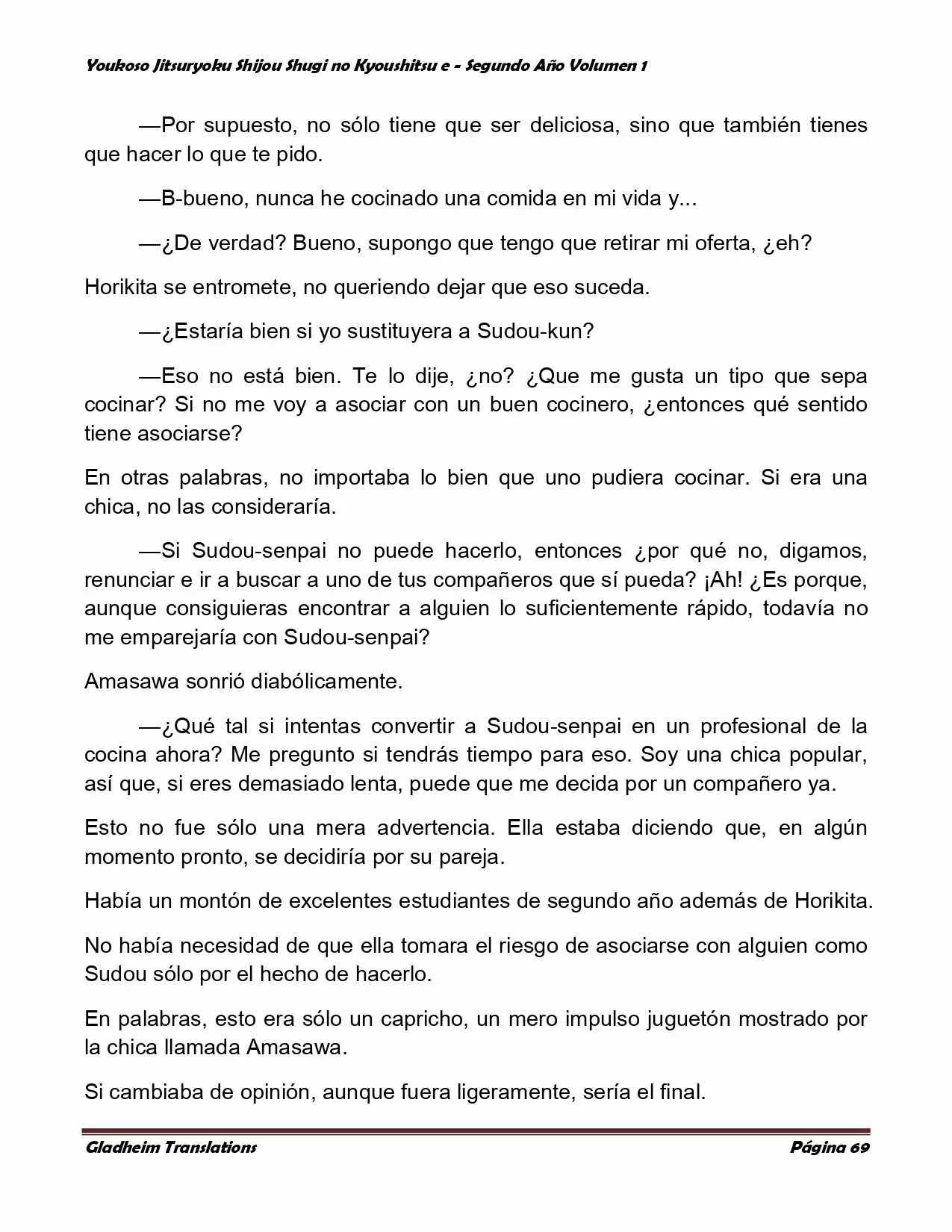 Youkoso Jitsuryoku Shijou Shugi no Kyoushitsu e - Segundo Año Volumen 1

—Por supuesto, no sólo tiene que ser deliciosa, sino que también tienes que hacer lo que te pido.

—B-bueno, nunca he cocinado una comida en mi vida y...

—¿De verdad? Bueno, supongo que tengo que retirar mi oferta, ¿eh?

Horikita se entromete, no queriendo dejar que eso suceda.

—¿Estaría bien si yo sustituyera a Sudou-kun?

—Eso no está bien. Te lo dije, ¿no? ¿Que me gusta un tipo que sepa cocinar? Si no me voy a asociar con un buen cocinero, ¿entonces qué sentido tiene asociarse?

En otras palabras, no importaba lo bien que uno pudiera cocinar. Si era una chica, no las consideraría.

—Si Sudou-senpai no puede hacerlo, entonces ¿por qué no, digamos, renunciar e ir a buscar a uno de tus compañeros que sí pueda? ¡Ah! ¿Es porque, aunque consiguieras encontrar a alguien lo suficientemente rápido, todavía no me emparejaría con Sudou-senpai?

Amasawa sonrió diabólicamente.

—¿Qué tal si intentas convertir a Sudou-senpai en un profesional de la cocina ahora? Me pregunto si tendrás tiempo para eso. Soy una chica popular, así que, si eres demasiado lenta, puede que me decida por un compañero ya.

Esto no fue sólo una mera advertencia. Ella estaba diciendo que, en algún momento pronto, se decidiría por su pareja.

Había un montón de excelentes estudiantes de segundo año además de Horikita.

No había necesidad de que ella tomara el riesgo de asociarse con alguien como Sudou sólo por el hecho de hacerlo.

En palabras, esto era sólo un capricho, un mero impulso juguetón mostrado por la chica llamada Amasawa.

Si cambiaba de opinión, aunque fuera ligeramente, sería el final.

Gladheim Translations

Página 69